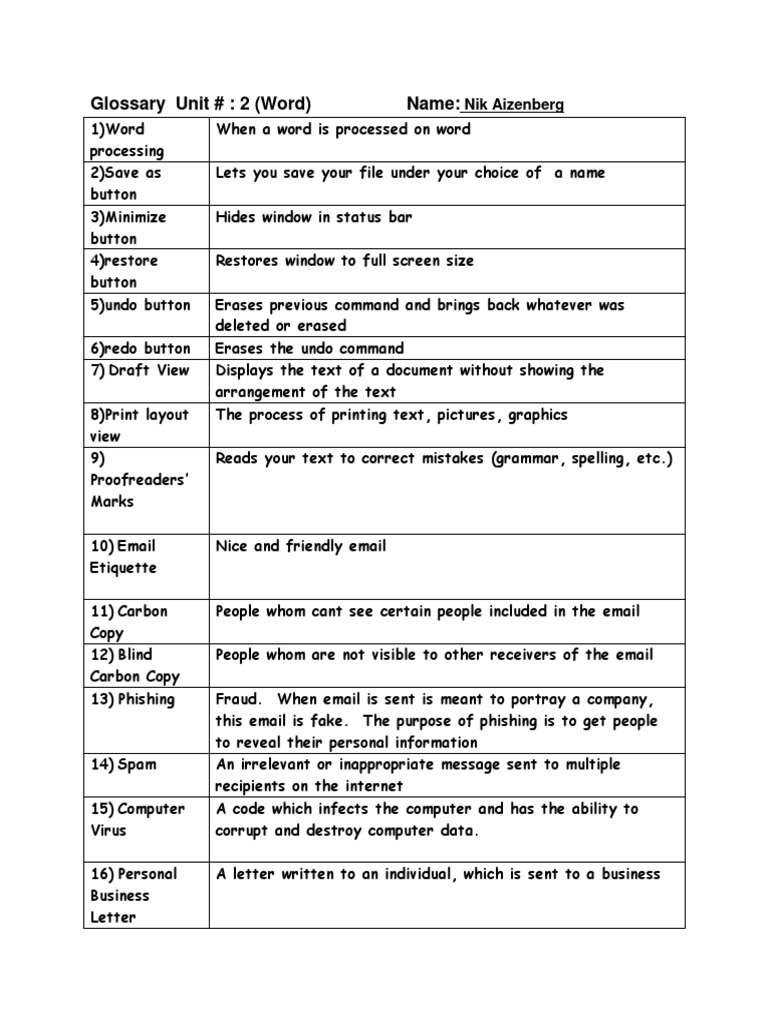 Glossary Unit # : 2 (Word) Name: Nik Aizenberg

| | |
|---|---|
| 1)Word processing | When a word is processed on word |
| 2)Save as button | Lets you save your file under your choice of a name |
| 3)Minimize button | Hides window in status bar |
| 4)restore button | Restores window to full screen size |
| 5)undo button | Erases previous command and brings back whatever was deleted or erased |
| 6)redo button | Erases the undo command |
| 7) Draft View | Displays the text of a document without showing the arrangement of the text |
| 8)Print layout view | The process of printing text, pictures, graphics |
| 9) Proofreaders' Marks | Reads your text to correct mistakes (grammar, spelling, etc.) |
| 10) Email Etiquette | Nice and friendly email |
| 11) Carbon Copy | People whom cant see certain people included in the email |
| 12) Blind Carbon Copy | People whom are not visible to other receivers of the email |
| 13) Phishing | Fraud. When email is sent is meant to portray a company, this email is fake. The purpose of phishing is to get people to reveal their personal information |
| 14) Spam | An irrelevant or inappropriate message sent to multiple recipients on the internet |
| 15) Computer Virus | A code which infects the computer and has the ability to corrupt and destroy computer data. |
| 16) Personal Business Letter | A letter written to an individual, which is sent to a business |